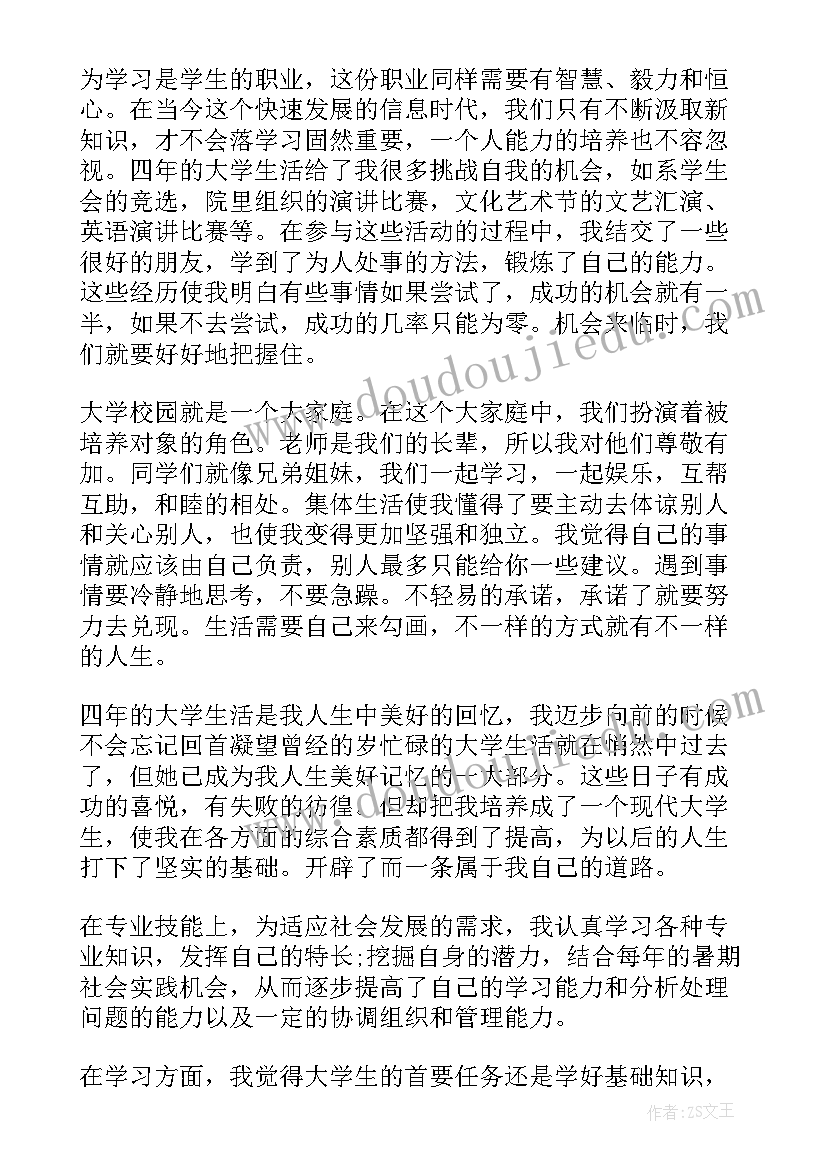 为学习是学生的职业，这份职业同样需要有智慧、毅力和恒心。在当今这个快速发展的信息时代，我们只有不断汲取新知识，才不会落学习固然重要，一个人能力的培养也不容忽视。四年的大学生活给了我很多挑战自我的机会，如系学生会的竞选，院里组织的演讲比赛，文化艺术节的文艺汇演、英语演讲比赛等。在参与这些活动的过程中，我结交了一些很好的朋友，学到了为人处事的方法，锻炼了自己的能力。这些经历使我明白有些事情如果尝试了，成功的机会就有一半，如果不去尝试，成功的几率只能为零。机会来临时，我们就要好好地把握住。

大学校园就是一个大家庭。在这个大家庭中，我们扮演着被培养对象的角色。老师是我们的长辈，所以我对他们尊敬有加。同学们就像兄弟姐妹，我们一起学习，一起娱乐，互帮互助，和睦的相处。集体生活使我懂得了要主动去体谅别人和关心别人，也使我变得更加坚强和独立。我觉得自己的事情就应该由自己负责，别人最多只能给你一些建议。遇到事情要冷静地思考，不要急躁。不轻易的承诺，承诺了就要努力去兑现。生活需要自己来勾画，不一样的方式就有不一样的人生。

四年的大学生活是我人生中美好的回忆，我迈步向前的时候不会忘记回首凝望曾经的岁忙碌的大学生活就在悄然中过去了，但她已成为我人生美好记忆的一大部分。这些日子有成功的喜悦，有失败的彷徨。但却把我培养成了一个现代大学生，使我在各方面的综合素质都得到了提高，为以后的人生打下了坚实的基础。开辟了而一条属于我自己的道路。

在专业技能上，为适应社会发展的需求，我认真学习各种专业知识，发挥自己的特长;挖掘自身的潜力，结合每年的暑期社会实践机会，从而逐步提高了自己的学习能力和分析处理问题的能力以及一定的协调组织和管理能力。

在学习方面，我觉得大学生的首要任务还是学好基础知识，

www.doudoujiedu.com

作者：ZS文王